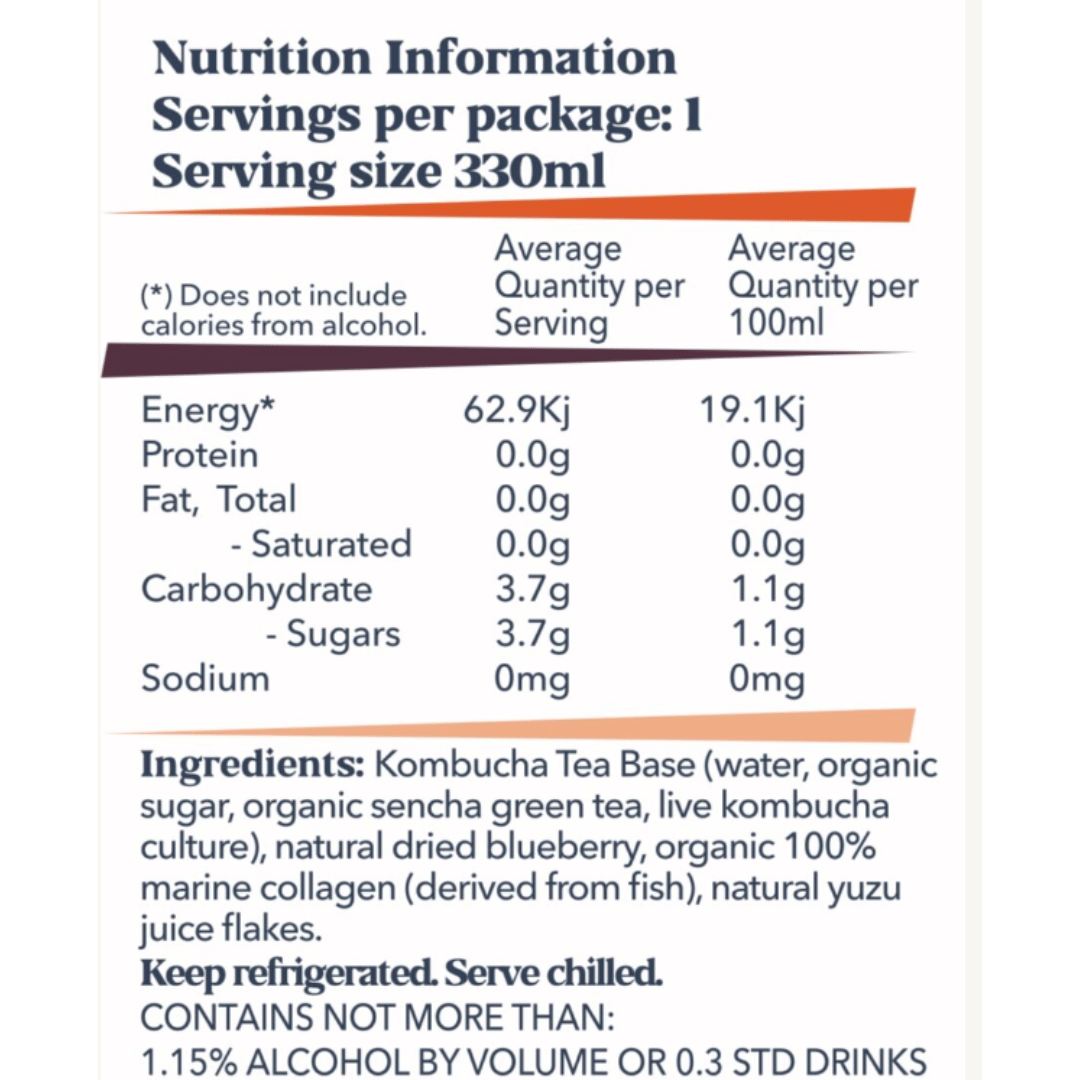 Nutrition Information
Servings per package: 1
Serving size 330ml

| (*) Does not include calories from alcohol. | Average Quantity per Serving | Average Quantity per 100ml |
|---|---|---|
| Energy* | 62.9Kj | 19.1Kj |
| Protein | 0.0g | 0.0g |
| Fat, Total | 0.0g | 0.0g |
| - Saturated | 0.0g | 0.0g |
| Carbohydrate | 3.7g | 1.1g |
| - Sugars | 3.7g | 1.1g |
| Sodium | 0mg | 0mg |

Ingredients: Kombucha Tea Base (water, organic sugar, organic sencha green tea, live kombucha culture), natural dried blueberry, organic 100% marine collagen (derived from fish), natural yuzu juice flakes.

Keep refrigerated. Serve chilled.

CONTAINS NOT MORE THAN:
1.15% ALCOHOL BY VOLUME OR 0.3 STD DRINKS